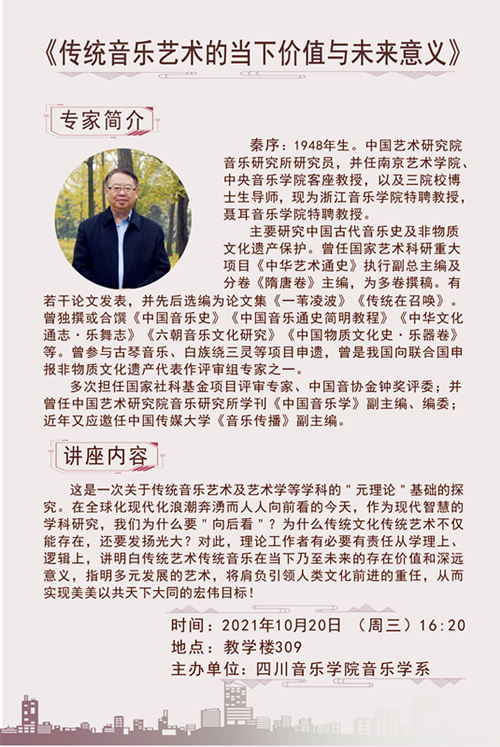 《传统音乐艺术的当下价值与未来意义》

专家简介

秦序：1948年生。中国艺术研究院音乐研究所研究员，并任南京艺术学院、中央音乐学院客座教授，以及三院校博士生导师，现为浙江音乐学院特聘教授，聂耳音乐学院特聘教授。

主要研究中国古代音乐史及非物质文化遗产保护。曾任国家艺术科研重大项目《中华艺术通史》执行副总主编及分卷《隋唐卷》主编，为多卷撰稿。有若干论文发表，并先后选编为论文集《一苇凌波》《传统在召唤》。曾独撰或合撰《中国音乐史》《中国音乐通史简明教程》《中华文化通志·乐舞志》《六朝音乐文化研究》《中国物质文化史·乐器卷》等。曾参与古琴音乐、白族绕三灵等项目申遗，曾是我国向联合国申报非物质文化遗产代表作评审组专家之一。

多次担任国家社科基金项目评审专家、中国音协金钟奖评委；并曾任中国艺术研究院音乐研究所学刊《中国音乐学》副主编、编委；近年又应邀任中国传媒大学《音乐传播》副主编。

讲座内容

这是一次关于传统音乐艺术及艺术学等学科的＂元理论＂基础的探究。在全球化现代化浪潮奔涌而人人向前看的今天，作为现代智慧的学科研究，我们为什么要＂向后看＂？为什么传统文化传统艺术不仅能存在，还要发扬光大？对此，理论工作者有必要有责任从学理上、逻辑上，讲明白传统艺术传统音乐在当下乃至未来的存在价值和深远意义，指明多元发展的艺术，将肩负引领人类文化前进的重任，从而实现美美以共天下大同的宏伟目标！

时间：2021年10月20日 （周三）16:20
地点：教学楼309
主办单位：四川音乐学院音乐学系